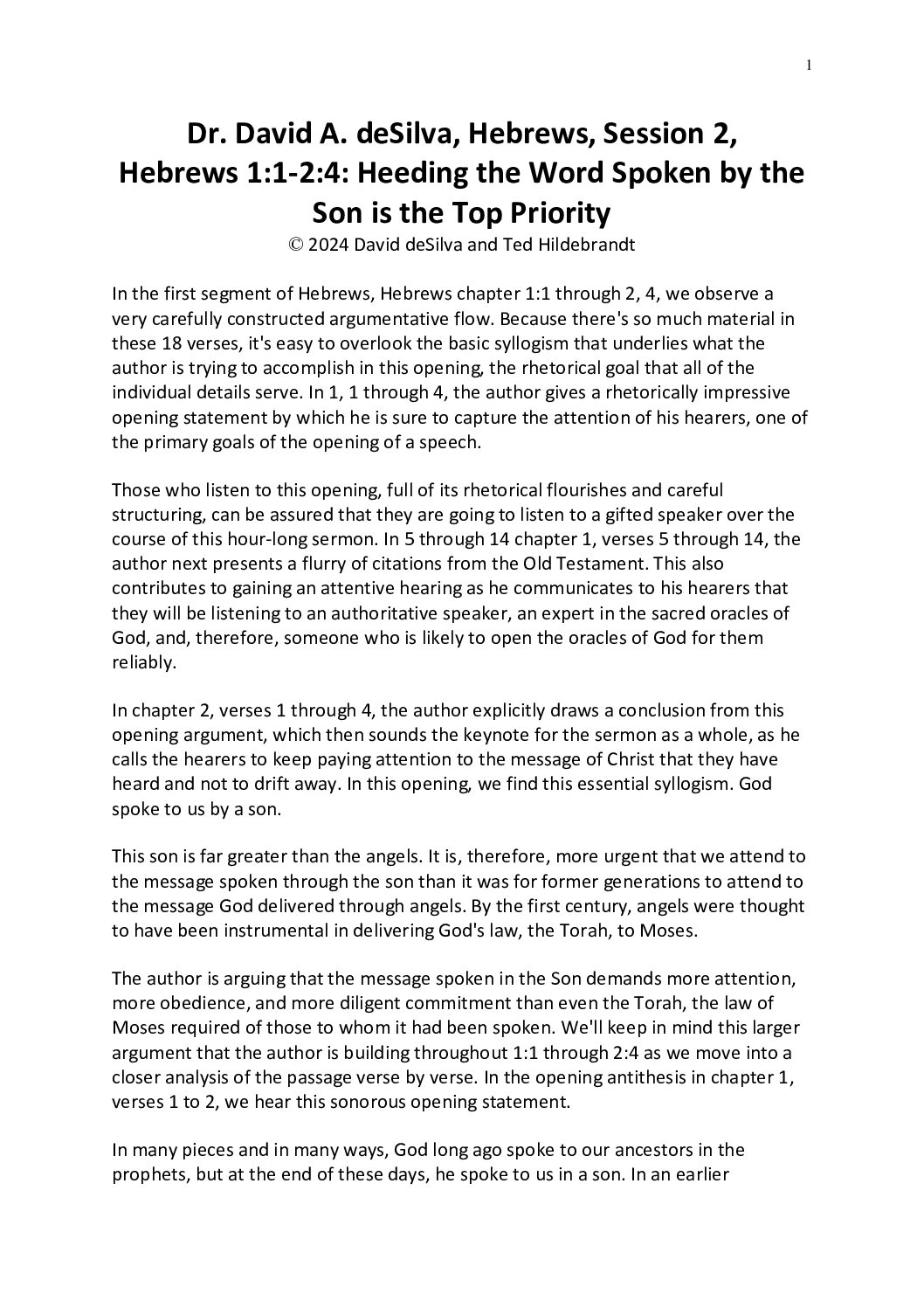 1

Dr. David A. deSilva, Hebrews, Session 2, Hebrews 1:1-2:4: Heeding the Word Spoken by the Son is the Top Priority

© 2024 David deSilva and Ted Hildebrandt

In the first segment of Hebrews, Hebrews chapter 1:1 through 2, 4, we observe a very carefully constructed argumentative flow. Because there's so much material in these 18 verses, it's easy to overlook the basic syllogism that underlies what the author is trying to accomplish in this opening, the rhetorical goal that all of the individual details serve. In 1, 1 through 4, the author gives a rhetorically impressive opening statement by which he is sure to capture the attention of his hearers, one of the primary goals of the opening of a speech.

Those who listen to this opening, full of its rhetorical flourishes and careful structuring, can be assured that they are going to listen to a gifted speaker over the course of this hour-long sermon. In 5 through 14 chapter 1, verses 5 through 14, the author next presents a flurry of citations from the Old Testament. This also contributes to gaining an attentive hearing as he communicates to his hearers that they will be listening to an authoritative speaker, an expert in the sacred oracles of God, and, therefore, someone who is likely to open the oracles of God for them reliably.

In chapter 2, verses 1 through 4, the author explicitly draws a conclusion from this opening argument, which then sounds the keynote for the sermon as a whole, as he calls the hearers to keep paying attention to the message of Christ that they have heard and not to drift away. In this opening, we find this essential syllogism. God spoke to us by a son.

This son is far greater than the angels. It is, therefore, more urgent that we attend to the message spoken through the son than it was for former generations to attend to the message God delivered through angels. By the first century, angels were thought to have been instrumental in delivering God's law, the Torah, to Moses.

The author is arguing that the message spoken in the Son demands more attention, more obedience, and more diligent commitment than even the Torah, the law of Moses required of those to whom it had been spoken. We'll keep in mind this larger argument that the author is building throughout 1:1 through 2:4 as we move into a closer analysis of the passage verse by verse. In the opening antithesis in chapter 1, verses 1 to 2, we hear this sonorous opening statement.

In many pieces and in many ways, God long ago spoke to our ancestors in the prophets, but at the end of these days, he spoke to us in a son. In an earlier